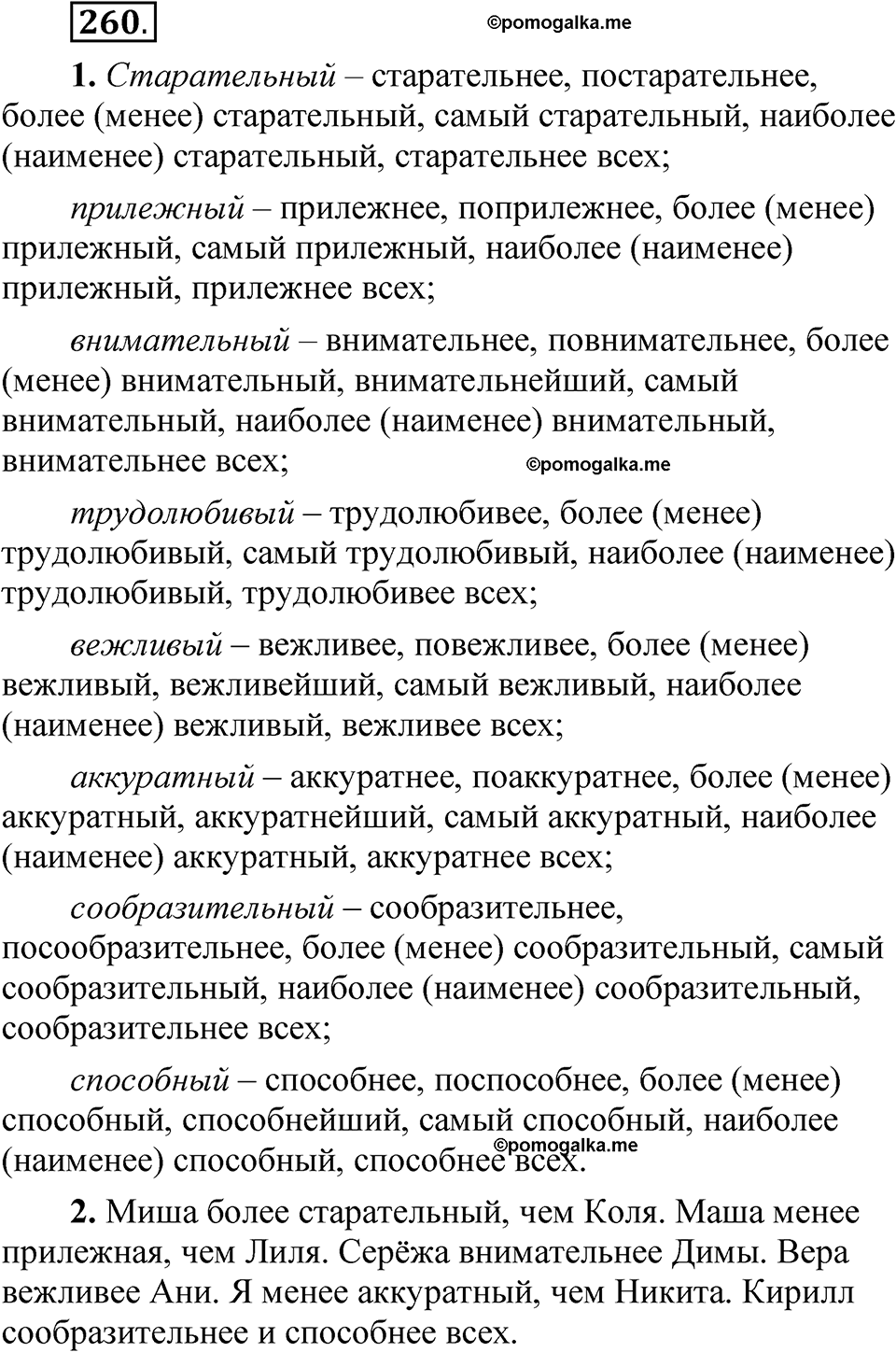 260.

©pomogalka.me

1. Старательный – старательнее, постарательнее, более (менее) старательный, самый старательный, наиболее (наименее) старательный, старательнее всех;

прилежный – прилежнее, поприлежнее, более (менее) прилежный, самый прилежный, наиболее (наименее) прилежный, прилежнее всех;

внимательный – внимательнее, повнимательнее, более (менее) внимательный, внимательнейший, самый внимательный, наиболее (наименее) внимательный, внимательнее всех;

©pomogalka.me

трудолюбивый – трудолюбивее, более (менее) трудолюбивый, самый трудолюбивый, наиболее (наименее) трудолюбивый, трудолюбивее всех;

вежливый – вежливее, повежливее, более (менее) вежливый, вежливейший, самый вежливый, наиболее (наименее) вежливый, вежливее всех;

аккуратный – аккуратнее, поаккуратнее, более (менее) аккуратный, аккуратнейший, самый аккуратный, наиболее (наименее) аккуратный, аккуратнее всех;

сообразительный – сообразительнее, посообразительнее, более (менее) сообразительный, самый сообразительный, наиболее (наименее) сообразительный, сообразительнее всех;

способный – способнее, поспособнее, более (менее) способный, способнейший, самый способный, наиболее (наименее) способный, способнее всех.

©pomogalka.me

2. Миша более старательный, чем Коля. Маша менее прилежная, чем Лиля. Серёжа внимательнее Димы. Вера вежливее Ани. Я менее аккуратный, чем Никита. Кирилл сообразительнее и способнее всех.